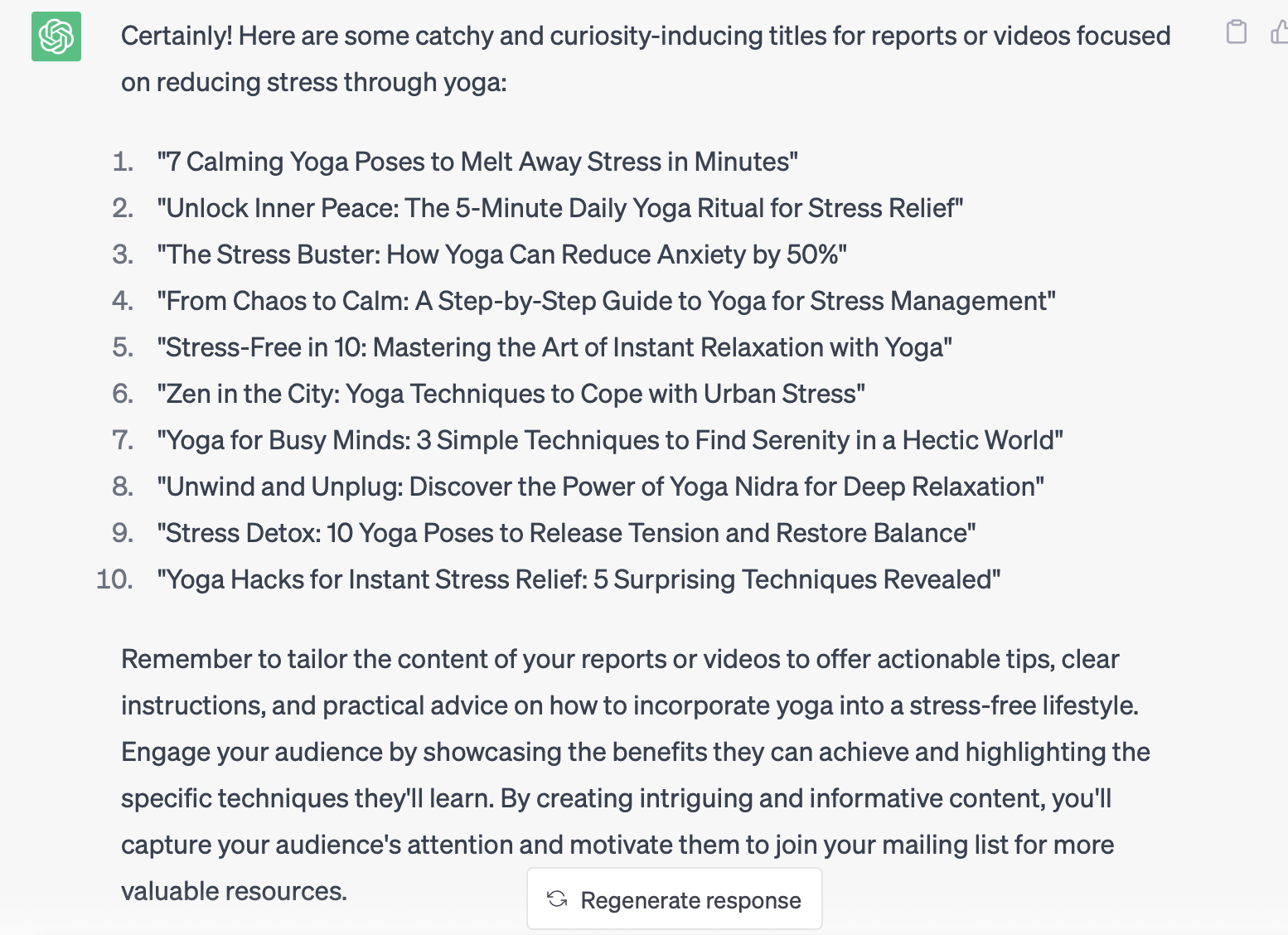 Certainly! Here are some catchy and curiosity-inducing titles for reports or videos focused on reducing stress through yoga:

1. "7 Calming Yoga Poses to Melt Away Stress in Minutes"
2. "Unlock Inner Peace: The 5-Minute Daily Yoga Ritual for Stress Relief"
3. "The Stress Buster: How Yoga Can Reduce Anxiety by 50%"
4. "From Chaos to Calm: A Step-by-Step Guide to Yoga for Stress Management"
5. "Stress-Free in 10: Mastering the Art of Instant Relaxation with Yoga"
6. "Zen in the City: Yoga Techniques to Cope with Urban Stress"
7. "Yoga for Busy Minds: 3 Simple Techniques to Find Serenity in a Hectic World"
8. "Unwind and Unplug: Discover the Power of Yoga Nidra for Deep Relaxation"
9. "Stress Detox: 10 Yoga Poses to Release Tension and Restore Balance"
10. "Yoga Hacks for Instant Stress Relief: 5 Surprising Techniques Revealed"

Remember to tailor the content of your reports or videos to offer actionable tips, clear instructions, and practical advice on how to incorporate yoga into a stress-free lifestyle. Engage your audience by showcasing the benefits they can achieve and highlighting the specific techniques they'll learn. By creating intriguing and informative content, you'll capture your audience's attention and motivate them to join your mailing list for more valuable resources.

Regenerate response